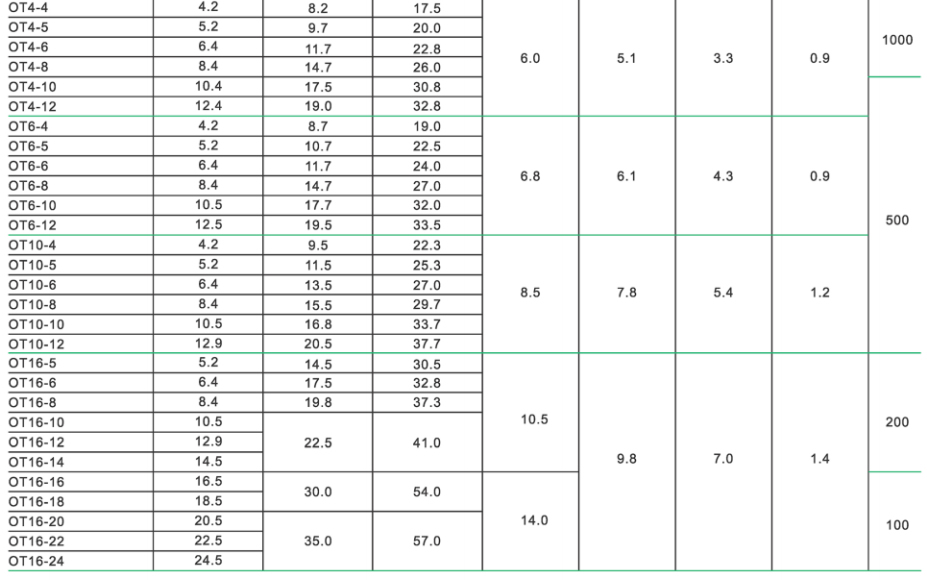 | OT4-4 | 4.2 | 8.2 | 17.5 | 6.0 | 5.1 | 3.3 | 0.9 | 1000 |
|---|---|---|---|---|---|---|---|---|
| OT4-5 | 5.2 | 9.7 | 20.0 | | | | | |
| OT4-6 | 6.4 | 11.7 | 22.8 | | | | | |
| OT4-8 | 8.4 | 14.7 | 26.0 | | | | | |
| OT4-10 | 10.4 | 17.5 | 30.8 | | | | | 500 |
| OT4-12 | 12.4 | 19.0 | 32.8 | | | | | |
| OT6-4 | 4.2 | 8.7 | 19.0 | 6.8 | 6.1 | 4.3 | 0.9 | |
| OT6-5 | 5.2 | 10.7 | 22.5 | | | | | |
| OT6-6 | 6.4 | 11.7 | 24.0 | | | | | |
| OT6-8 | 8.4 | 14.7 | 27.0 | | | | | |
| OT6-10 | 10.5 | 17.7 | 32.0 | | | | | |
| OT6-12 | 12.5 | 19.5 | 33.5 | | | | | |
| OT10-4 | 4.2 | 9.5 | 22.3 | 8.5 | 7.8 | 5.4 | 1.2 | |
| OT10-5 | 5.2 | 11.5 | 25.3 | | | | | |
| OT10-6 | 6.4 | 13.5 | 27.0 | | | | | |
| OT10-8 | 8.4 | 15.5 | 29.7 | | | | | |
| OT10-10 | 10.5 | 16.8 | 33.7 | | | | | |
| OT10-12 | 12.9 | 20.5 | 37.7 | | | | | |
| OT16-5 | 5.2 | 14.5 | 30.5 | 10.5 | 9.8 | 7.0 | 1.4 | 200 |
| OT16-6 | 6.4 | 17.5 | 32.8 | | | | | |
| OT16-8 | 8.4 | 19.8 | 37.3 | | | | | |
| OT16-10 | 10.5 | 22.5 | 41.0 | | | | | |
| OT16-12 | 12.9 | | | | | | | |
| OT16-14 | 14.5 | | | | | | | |
| OT16-16 | 16.5 | 30.0 | 54.0 | 14.0 | | | | 100 |
| OT16-18 | 18.5 | | | | | | | |
| OT16-20 | 20.5 | 35.0 | 57.0 | | | | | |
| OT16-22 | 22.5 | | | | | | | |
| OT16-24 | 24.5 | | | | | | | |